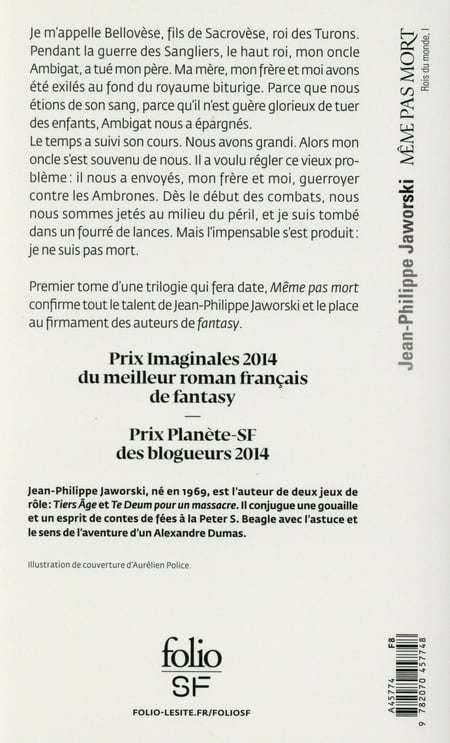 Je m'appelle Bellovèse, fils de Sacrovèse, roi des Turons. Pendant la guerre des Sangliers, le haut roi, mon oncle Ambigat, a tué mon père. Ma mère, mon frère et moi avons été exilés au fond du royaume biturige. Parce que nous étions de son sang, parce qu'il n'est guère glorieux de tuer des enfants, Ambigat nous a épargnés.
Le temps a suivi son cours. Nous avons grandi. Alors mon oncle s'est souvenu de nous. Il a voulu régler ce vieux problème : il nous a envoyés, mon frère et moi, guerroyer contre les Ambrones. Dès le début des combats, nous nous sommes jetés au milieu du péril, et je suis tombé dans un fourré de lances. Mais l'impensable s'est produit : je ne suis pas mort.

Premier tome d'une trilogie qui fera date, Même pas mort confirme tout le talent de Jean-Philippe Jaworski et le place au firmament des auteurs de fantasy.

Prix Imaginales 2014
du meilleur roman français
de fantasy
—
Prix Planète-SF
des blogueurs 2014

Jean-Philippe Jaworski, né en 1969, est l'auteur de deux jeux de rôle : Tiers Âge et Te Deum pour un massacre. Il conjugue une gouaille et un esprit de contes de fées à la Peter S. Beagle avec l'astuce et le sens de l'aventure d'un Alexandre Dumas.

Illustration de couverture d'Aurélien Police.

folio
SF

FOLIO-LESITE.FR/FOLIOSF

Jean-Philippe Jaworski MÊME PAS MORT
Rois du monde, I

A45774 F8
9 782070 457748